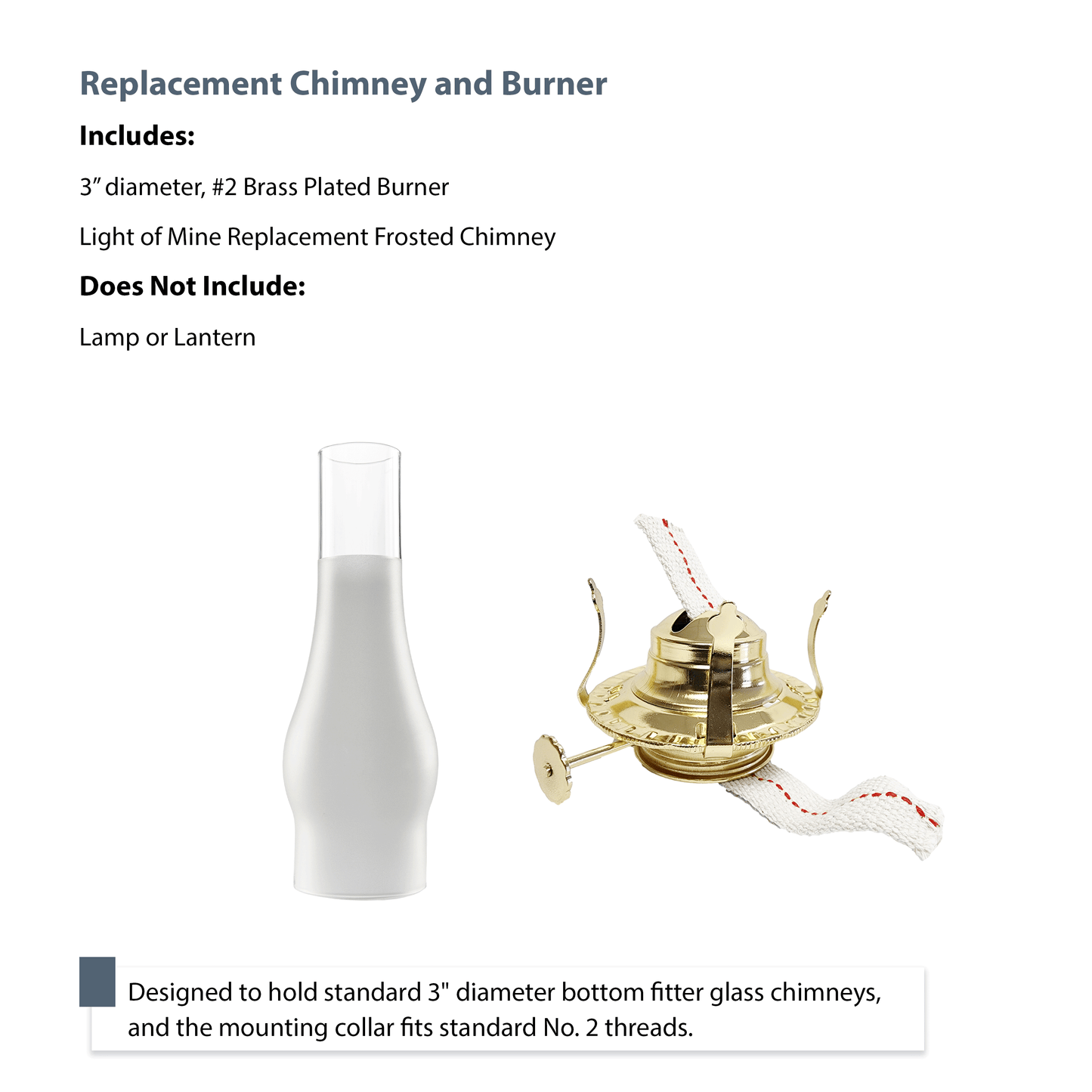 Replacement Chimney and Burner

Includes:

3" diameter, #2 Brass Plated Burner

Light of Mine Replacement Frosted Chimney

Does Not Include:

Lamp or Lantern

Designed to hold standard 3" diameter bottom fitter glass chimneys, and the mounting collar fits standard No. 2 threads.